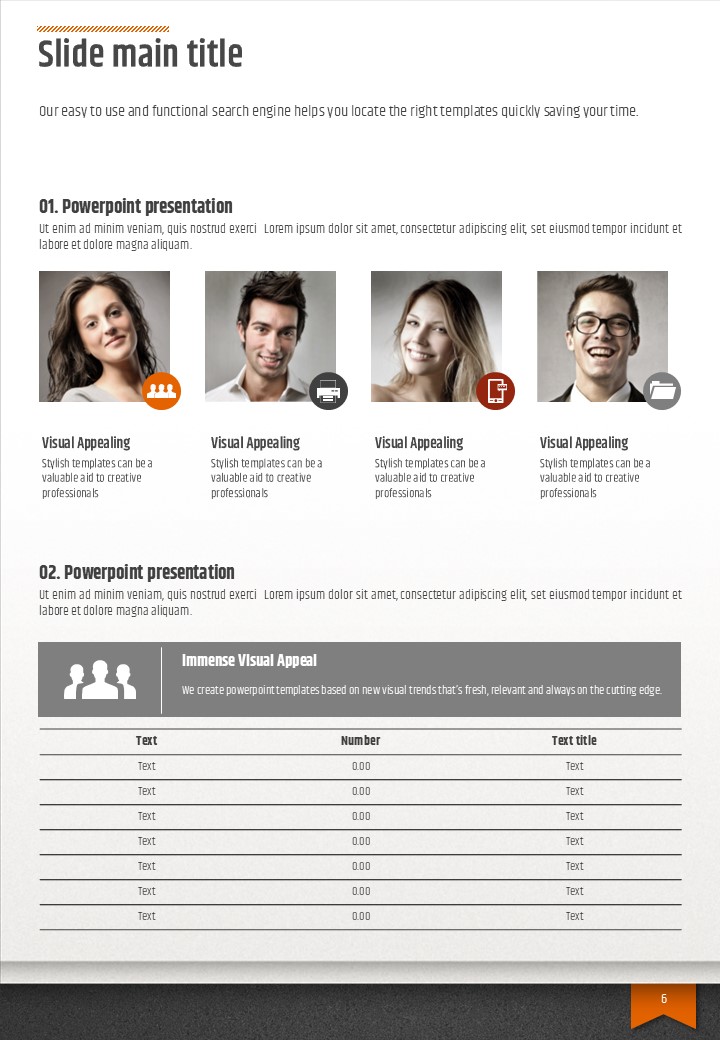 Slide main title

Our easy to use and functional search engine helps you locate the right templates quickly saving your time.

01. Powerpoint presentation

Ut enim ad minim veniam, quis nostrud exerci Lorem ipsum dolor sit amet, consectetur adipiscing elit, set eiusmod tempor incidunt et labore et dolore magna aliquam.

Visual Appealing
Stylish templates can be a valuable aid to creative professionals

Visual Appealing
Stylish templates can be a valuable aid to creative professionals

Visual Appealing
Stylish templates can be a valuable aid to creative professionals

Visual Appealing
Stylish templates can be a valuable aid to creative professionals

02. Powerpoint presentation

Ut enim ad minim veniam, quis nostrud exerci Lorem ipsum dolor sit amet, consectetur adipiscing elit, set eiusmod tempor incidunt et labore et dolore magna aliquam.

Immense Visual Appeal

We create powerpoint templates based on new visual trends that's fresh, relevant and always on the cutting edge.

| Text | Number | Text title |
|---|---|---|
| Text | 0.00 | Text |
| Text | 0.00 | Text |
| Text | 0.00 | Text |
| Text | 0.00 | Text |
| Text | 0.00 | Text |
| Text | 0.00 | Text |
| Text | 0.00 | Text |

6